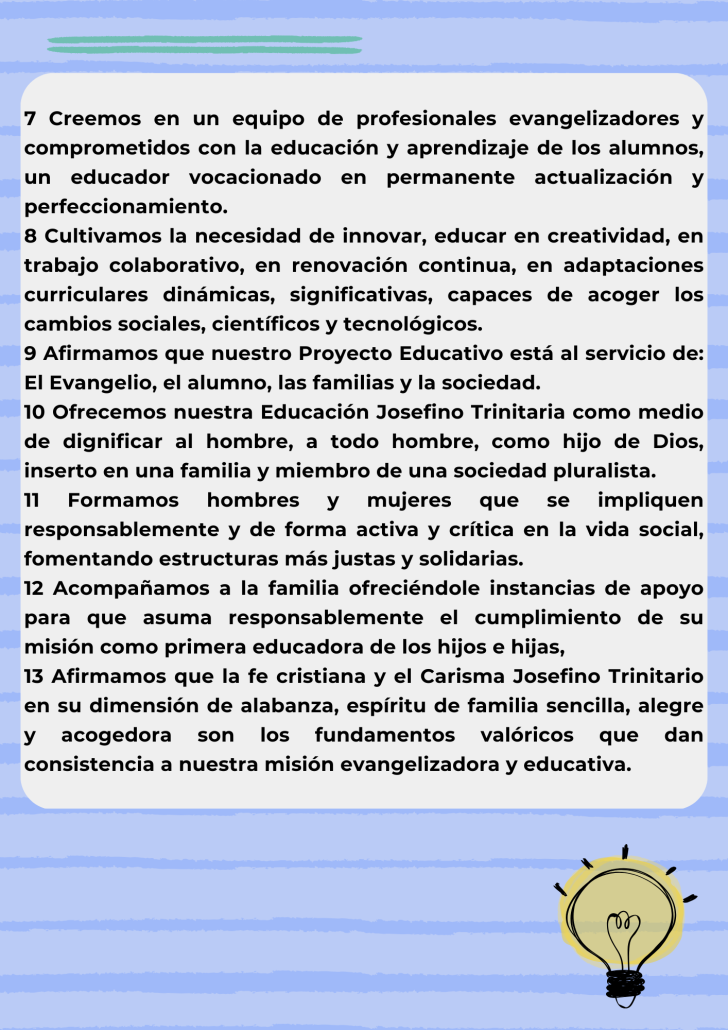 7 Creemos en un equipo de profesionales evangelizadores y comprometidos con la educación y aprendizaje de los alumnos, un educador vocacionado en permanente actualización y perfeccionamiento.
8 Cultivamos la necesidad de innovar, educar en creatividad, en trabajo colaborativo, en renovación continua, en adaptaciones curriculares dinámicas, significativas, capaces de acoger los cambios sociales, científicos y tecnológicos.
9 Afirmamos que nuestro Proyecto Educativo está al servicio de: El Evangelio, el alumno, las familias y la sociedad.
10 Ofrecemos nuestra Educación Josefino Trinitaria como medio de dignificar al hombre, a todo hombre, como hijo de Dios, inserto en una familia y miembro de una sociedad pluralista.
11 Formamos hombres y mujeres que se impliquen responsablemente y de forma activa y crítica en la vida social, fomentando estructuras más justas y solidarias.
12 Acompañamos a la familia ofreciéndole instancias de apoyo para que asuma responsablemente el cumplimiento de su misión como primera educadora de los hijos e hijas,
13 Afirmamos que la fe cristiana y el Carisma Josefino Trinitario en su dimensión de alabanza, espíritu de familia sencilla, alegre y acogedora son los fundamentos valóricos que dan consistencia a nuestra misión evangelizadora y educativa.